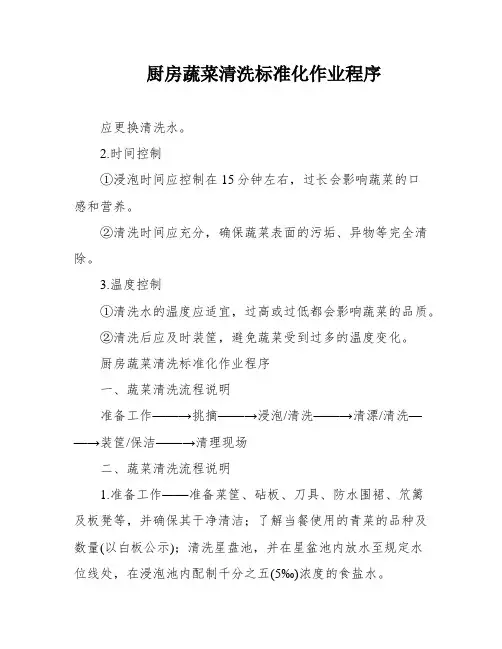 厨房蔬菜清洗标准化作业程序

应更换清洗水。

2.时间控制

①浸泡时间应控制在15分钟左右，过长会影响蔬菜的口感和营养。

②清洗时间应充分，确保蔬菜表面的污垢、异物等完全清除。

3.温度控制

①清洗水的温度应适宜，过高或过低都会影响蔬菜的品质。

②清洗后应及时装筐，避免蔬菜受到过多的温度变化。

厨房蔬菜清洗标准化作业程序

一、蔬菜清洗流程说明

准备工作———→挑摘———→浸泡/清洗———→清漂/清洗———→装筐/保洁———→清理现场

二、蔬菜清洗流程说明

1.准备工作——准备菜筐、砧板、刀具、防水围裙、笊篱及板凳等，并确保其干净清洁；了解当餐使用的青菜的品种及数量(以白板公示)；清洗星盘池，并在星盆池内放水至规定水位线处，在浸泡池内配制千分之五(5‰)浓度的食盐水。